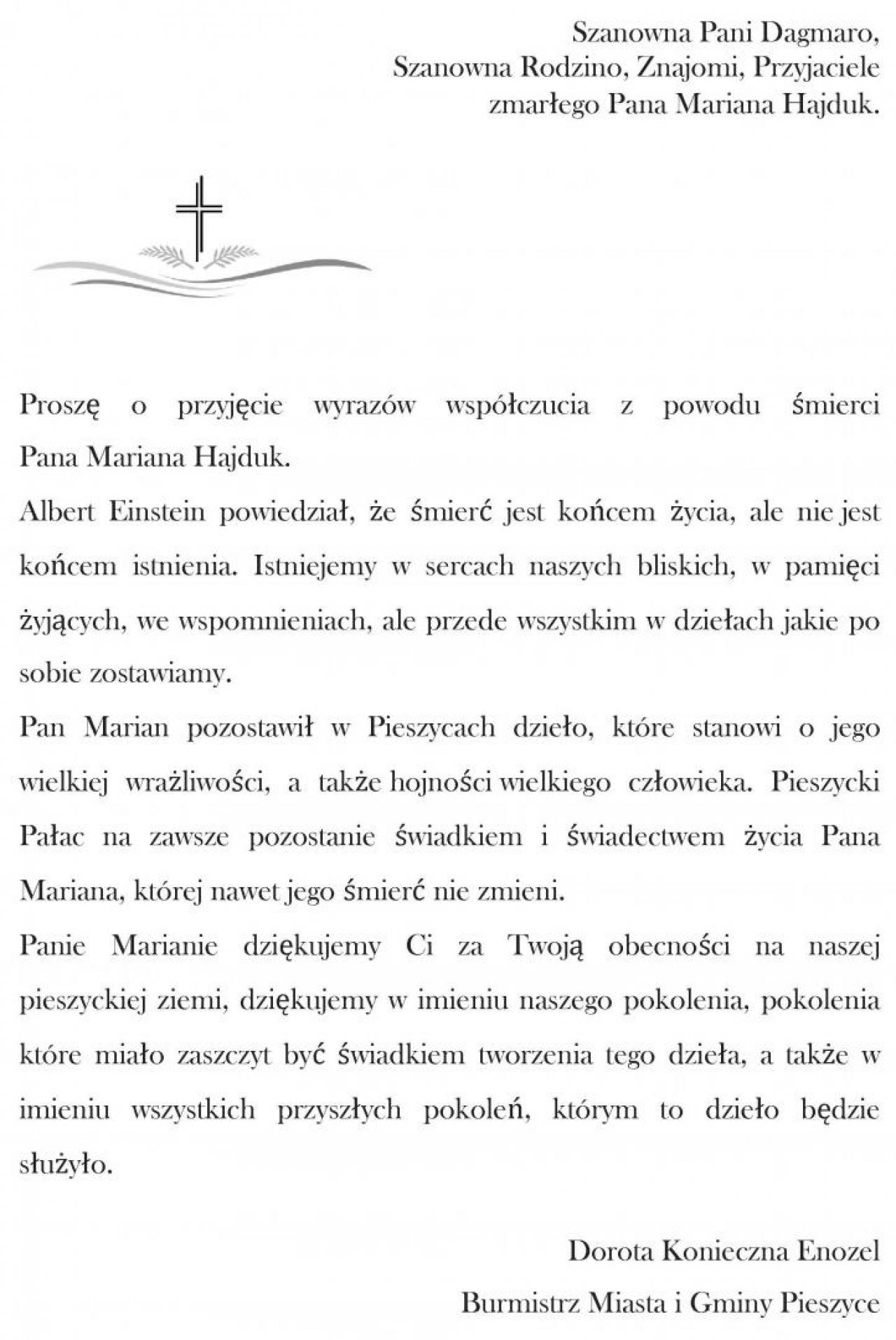 Szanowna Pani Dagmaro,
Szanowna Rodzino, Znajomi, Przyjaciele
zmarłego Pana Mariana Hajduk.

Proszę o przyjęcie wyrazów współczucia z powodu śmierci Pana Mariana Hajduk.

Albert Einstein powiedział, że śmierć jest końcem życia, ale nie jest końcem istnienia. Istniejemy w sercach naszych bliskich, w pamięci żyjących, we wspomnieniach, ale przede wszystkim w dziełach jakie po sobie zostawiamy.

Pan Marian pozostawił w Pieszycach dzieło, które stanowi o jego wielkiej wrażliwości, a także hojności wielkiego człowieka. Pieszycki Pałac na zawsze pozostanie świadkiem i świadectwem życia Pana Mariana, której nawet jego śmierć nie zmieni.

Panie Marianie dziękujemy Ci za Twoją obecności na naszej pieszyckiej ziemi, dziękujemy w imieniu naszego pokolenia, pokolenia które miało zaszczyt być świadkiem tworzenia tego dzieła, a także w imieniu wszystkich przyszłych pokoleń, którym to dzieło będzie służyło.

Dorota Konieczna Enozel

Burmistrz Miasta i Gminy Pieszyce